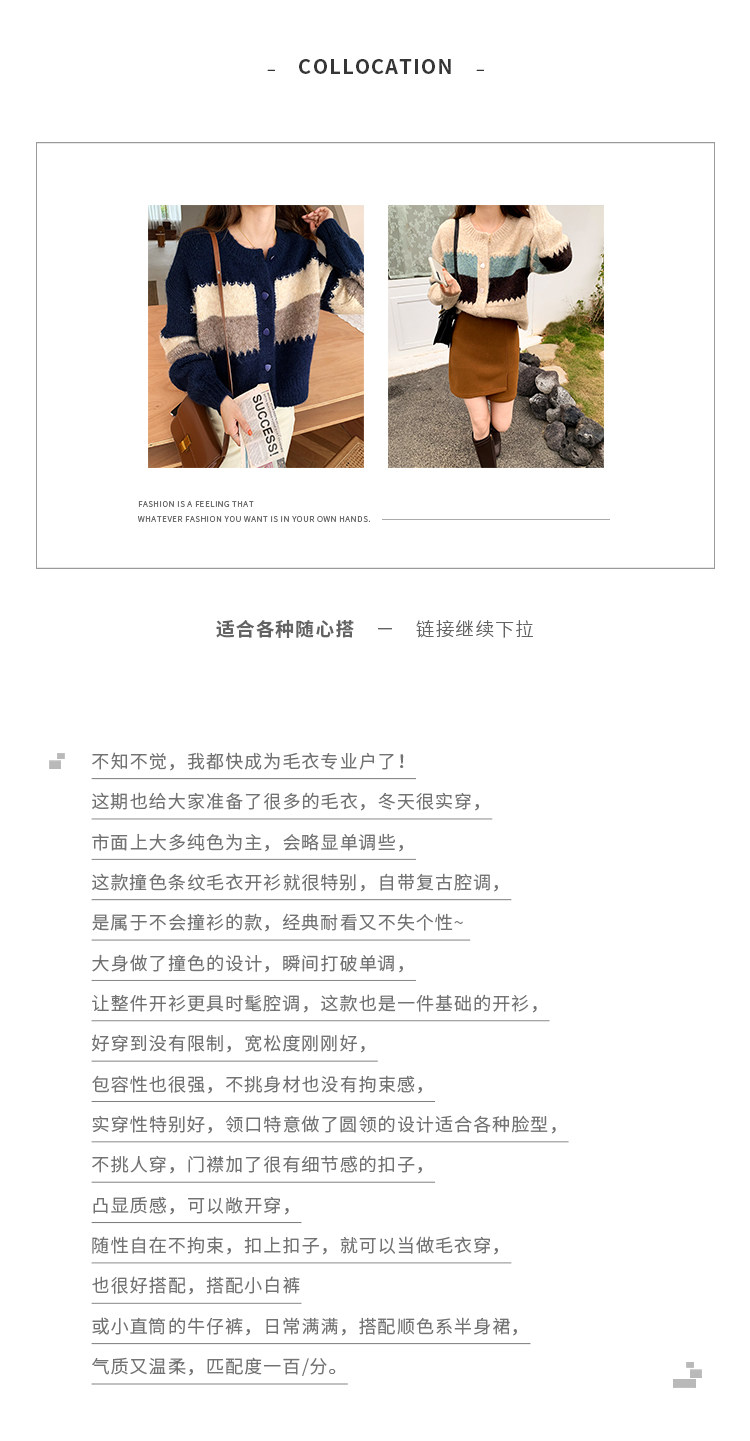 - COLLOCATION -

SUCCESS!

FASHION IS A FEELING THAT
WHATEVER FASHION YOU WANT IS IN YOUR OWN HANDS.

适合各种随心搭 — 链接继续下拉

不知不觉，我都快成为毛衣专业户了！
这期也给大家准备了很多的毛衣，冬天很实穿，
市面上大多纯色为主，会略显单调些，
这款撞色条纹毛衣开衫就很特别，自带复古腔调，
是属于不会撞衫的款，经典耐看又不失个性~
大身做了撞色的设计，瞬间打破单调，
让整件开衫更具时髦腔调，这款也是一件基础的开衫，
好穿到没有限制，宽松度刚刚好，
包容性也很强，不挑身材也没有拘束感，
实穿性特别好，领口特意做了圆领的设计适合各种脸型，
不挑人穿，门襟加了很有细节感的扣子，
凸显质感，可以敞开穿，
随性自在不拘束，扣上扣子，就可以当做毛衣穿，
也很好搭配，搭配小白裤
或小直筒的牛仔裤，日常满满，搭配顺色系半身裙，
气质又温柔，匹配度一百/分。